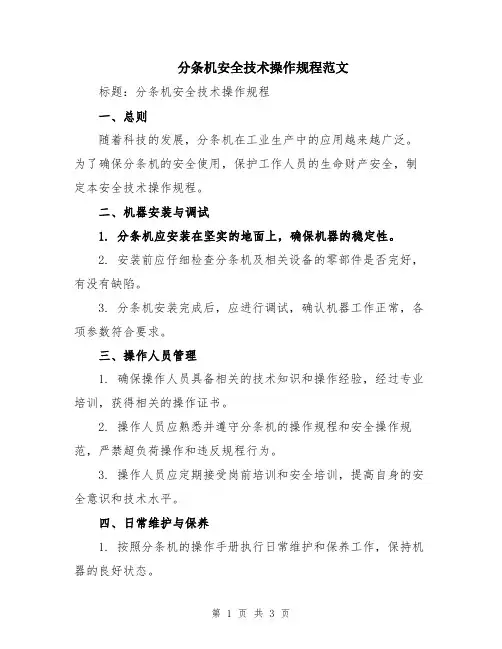 分条机安全技术操作规程范文

标题：分条机安全技术操作规程

一、总则

随着科技的发展，分条机在工业生产中的应用越来越广泛。为了确保分条机的安全使用，保护工作人员的生命财产安全，制定本安全技术操作规程。

二、机器安装与调试

1. 分条机应安装在坚实的地面上，确保机器的稳定性。

2. 安装前应仔细检查分条机及相关设备的零部件是否完好，有没有缺陷。

3. 分条机安装完成后，应进行调试，确认机器工作正常，各项参数符合要求。

三、操作人员管理

1. 确保操作人员具备相关的技术知识和操作经验，经过专业培训，获得相关的操作证书。

2. 操作人员应熟悉并遵守分条机的操作规程和安全操作规范，严禁超负荷操作和违反规程行为。

3. 操作人员应定期接受岗前培训和安全培训，提高自身的安全意识和技术水平。

四、日常维护与保养

1. 按照分条机的操作手册执行日常维护和保养工作，保持机器的良好状态。

第 1 页 共 3 页